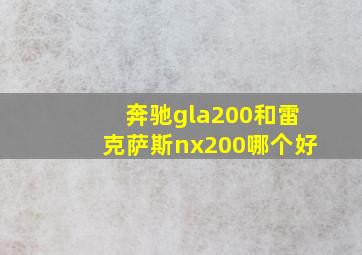 奔驰gla200和雷克萨斯nx200哪个好